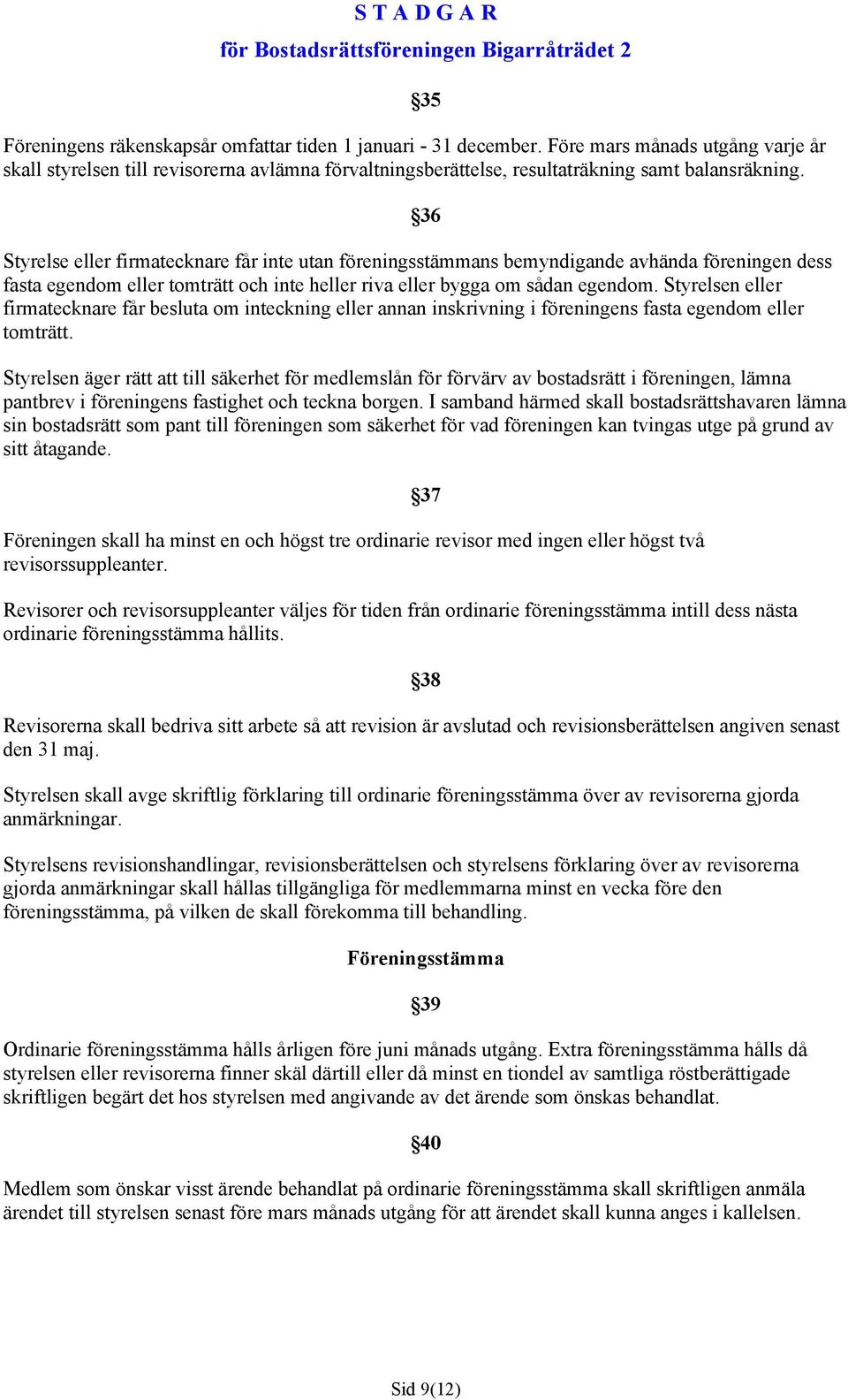 S T A D G A R
för Bostadsrättsföreningen Bigarråträdet 2

§35

Föreningens räkenskapsår omfattar tiden 1 januari - 31 december. Före mars månads utgång varje år skall styrelsen till revisorerna avlämna förvaltningsberättelse, resultaträkning samt balansräkning.

§36

Styrelse eller firmatecknare får inte utan föreningsstämmans bemyndigande avhända föreningen dess fasta egendom eller tomträtt och inte heller riva eller bygga om sådan egendom. Styrelsen eller firmatecknare får besluta om inteckning eller annan inskrivning i föreningens fasta egendom eller tomträtt.

Styrelsen äger rätt att till säkerhet för medlemslån för förvärv av bostadsrätt i föreningen, lämna pantbrev i föreningens fastighet och teckna borgen. I samband härmed skall bostadsrättshavaren lämna sin bostadsrätt som pant till föreningen som säkerhet för vad föreningen kan tvingas utge på grund av sitt åtagande.

§37

Föreningen skall ha minst en och högst tre ordinarie revisor med ingen eller högst två revisorssuppleanter.

Revisorer och revisorsuppleanter väljes för tiden från ordinarie föreningsstämma intill dess nästa ordinarie föreningsstämma hållits.

§38

Revisorerna skall bedriva sitt arbete så att revision är avslutad och revisionsberättelsen angiven senast den 31 maj.

Styrelsen skall avge skriftlig förklaring till ordinarie föreningsstämma över av revisorerna gjorda anmärkningar.

Styrelsens revisionshandlingar, revisionsberättelsen och styrelsens förklaring över av revisorerna gjorda anmärkningar skall hållas tillgängliga för medlemmarna minst en vecka före den föreningsstämma, på vilken de skall förekomma till behandling.

Föreningsstämma

§39

Ordinarie föreningsstämma hålls årligen före juni månads utgång. Extra föreningsstämma hålls då styrelsen eller revisorerna finner skäl därtill eller då minst en tiondel av samtliga röstberättigade skriftligen begärt det hos styrelsen med angivande av det ärende som önskas behandlat.

§40

Medlem som önskar visst ärende behandlat på ordinarie föreningsstämma skall skriftligen anmäla ärendet till styrelsen senast före mars månads utgång för att ärendet skall kunna anges i kallelsen.

Sid 9(12)